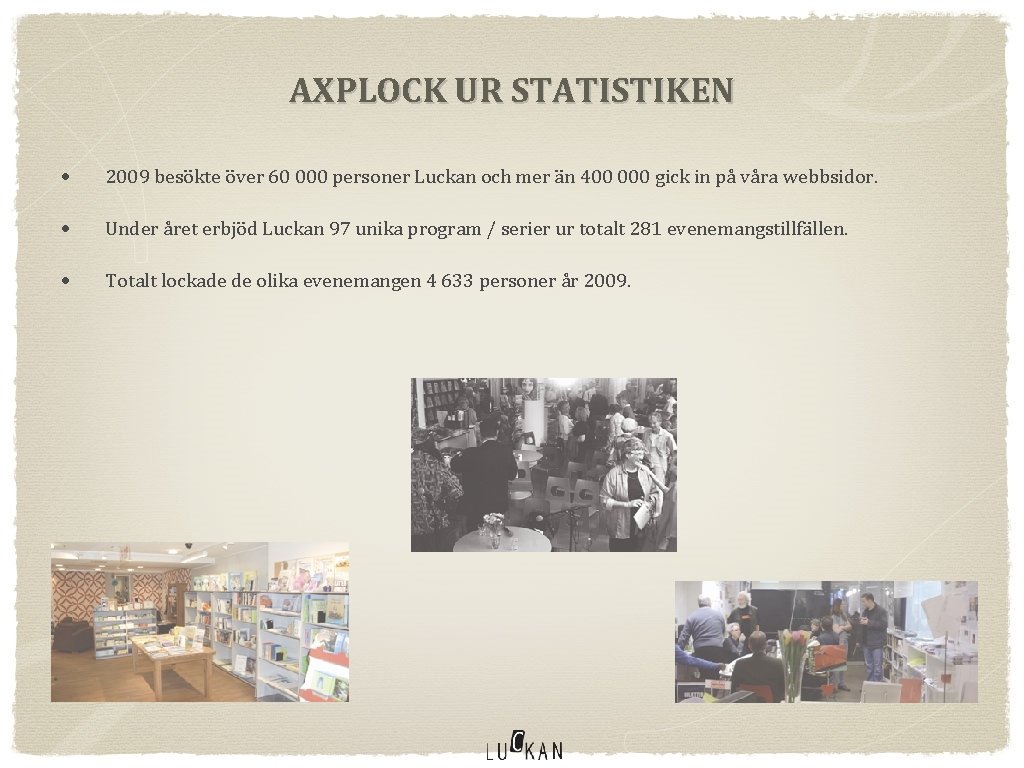 AXPLOCK UR STATISTIKEN

• 2009 besökte över 60 000 personer Luckan och mer än 400 000 gick in på våra webbsidor.

• Under året erbjöd Luckan 97 unika program / serier ur totalt 281 evenemangstillfällen.

• Totalt lockade de olika evenemangen 4 633 personer år 2009.

LUCKAN